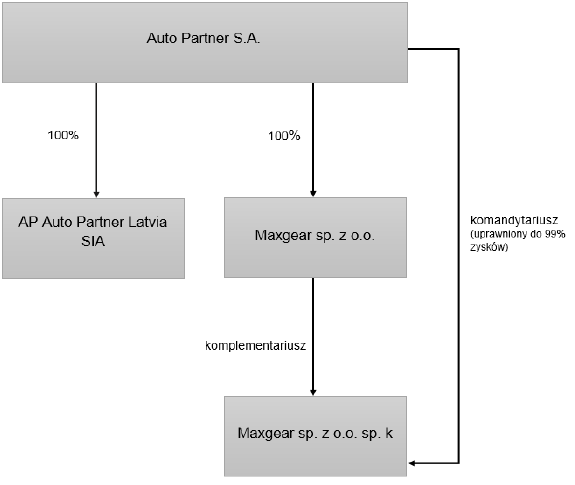 Auto Partner S.A.

100%

100%

AP Auto Partner Latvia SIA

Maxgear sp. z o.o.

komandytariusz (uprawniony do 99% zysków)

komplementariusz

Maxgear sp. z o.o. sp. k